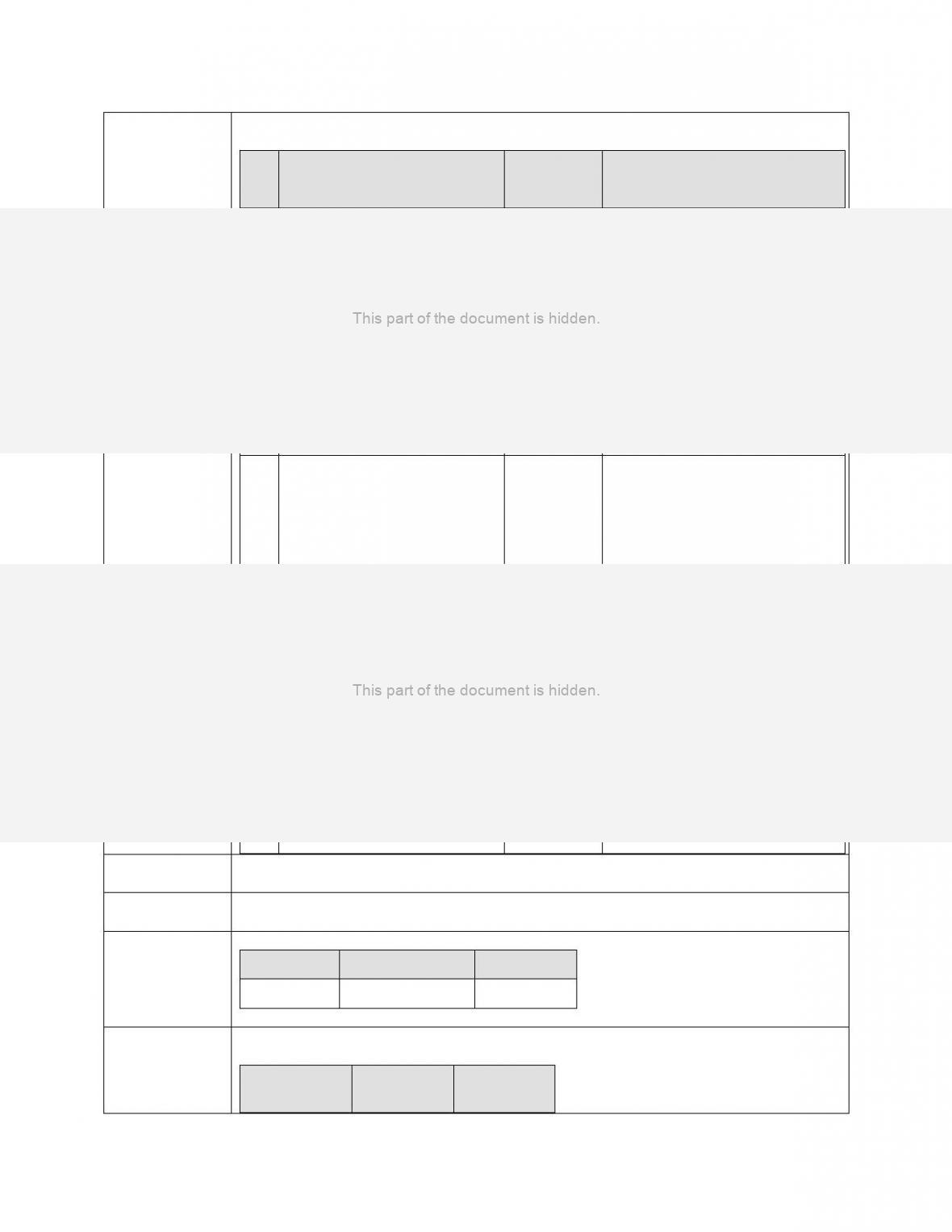 This part of the document is hidden.

This part of the document is hidden.